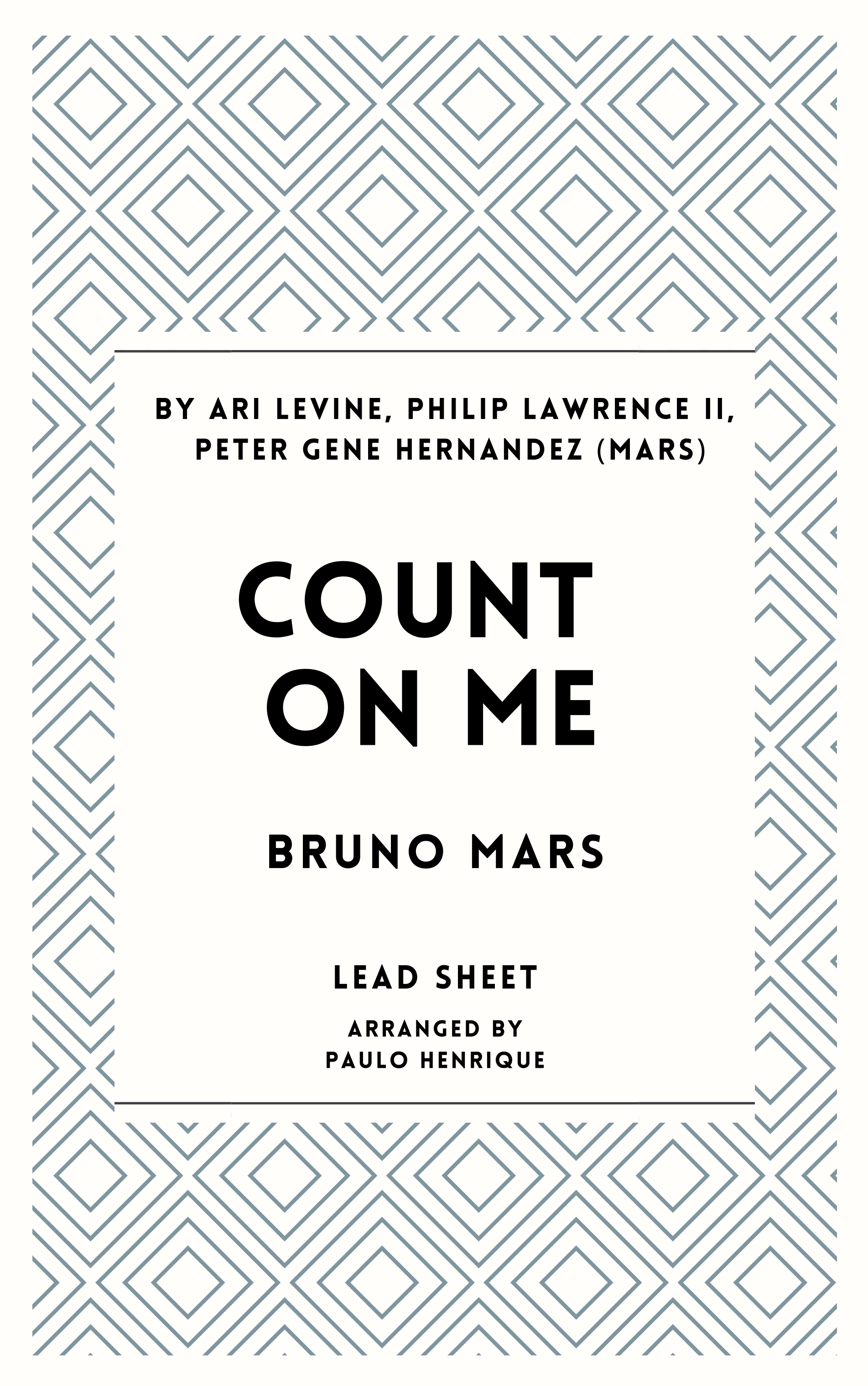 BY ARI LEVINE, PHILIP LAWRENCE II, PETER GENE HERNANDEZ (MARS)

COUNT
ON ME

BRUNO MARS

LEAD SHEET

ARRANGED BY
PAULO HENRIQUE